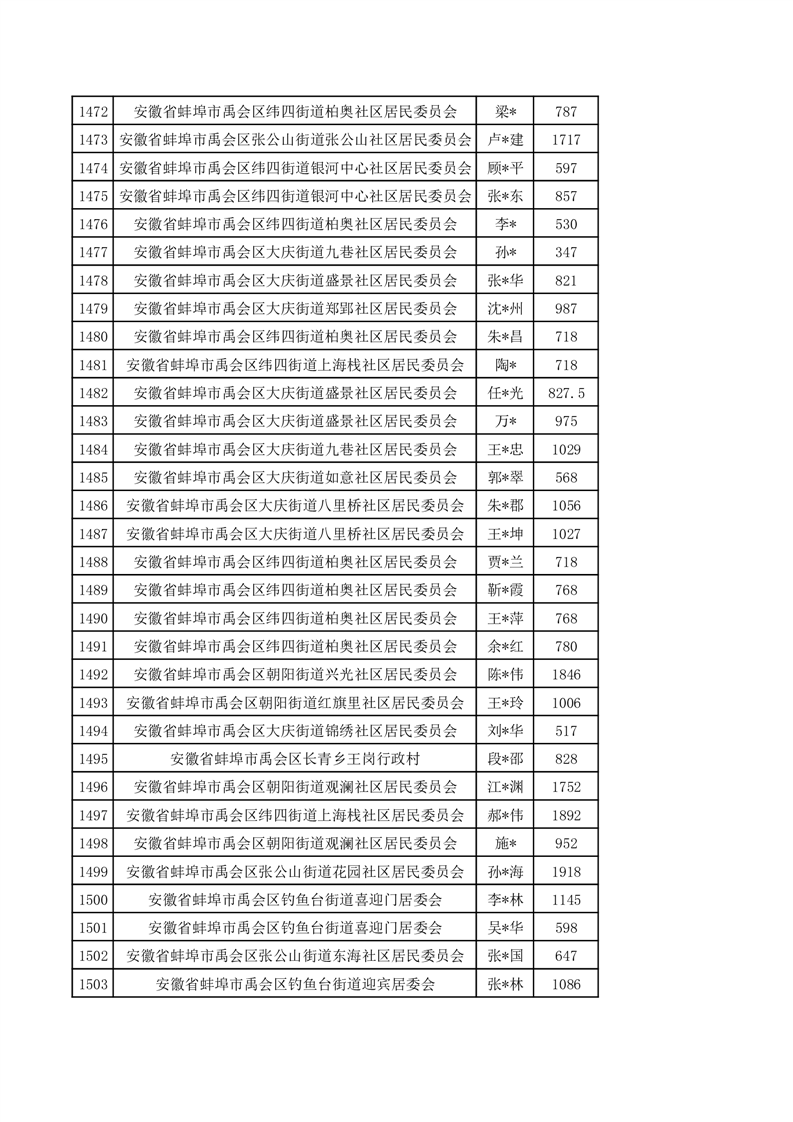 | 1472 | 安徽省蚌埠市禹会区纬四街道柏奥社区居民委员会 | 梁* | 787 |
|---|---|---|---|
| 1473 | 安徽省蚌埠市禹会区张公山街道张公山社区居民委员会 | 卢*建 | 1717 |
| 1474 | 安徽省蚌埠市禹会区纬四街道银河中心社区居民委员会 | 顾*平 | 597 |
| 1475 | 安徽省蚌埠市禹会区纬四街道银河中心社区居民委员会 | 张*东 | 857 |
| 1476 | 安徽省蚌埠市禹会区纬四街道柏奥社区居民委员会 | 李* | 530 |
| 1477 | 安徽省蚌埠市禹会区大庆街道九巷社区居民委员会 | 孙* | 347 |
| 1478 | 安徽省蚌埠市禹会区大庆街道盛景社区居民委员会 | 张*华 | 821 |
| 1479 | 安徽省蚌埠市禹会区大庆街道郑郢社区居民委员会 | 沈*州 | 987 |
| 1480 | 安徽省蚌埠市禹会区纬四街道柏奥社区居民委员会 | 朱*昌 | 718 |
| 1481 | 安徽省蚌埠市禹会区纬四街道上海栈社区居民委员会 | 陶* | 718 |
| 1482 | 安徽省蚌埠市禹会区大庆街道盛景社区居民委员会 | 任*光 | 827.5 |
| 1483 | 安徽省蚌埠市禹会区大庆街道盛景社区居民委员会 | 万* | 975 |
| 1484 | 安徽省蚌埠市禹会区大庆街道九巷社区居民委员会 | 王*忠 | 1029 |
| 1485 | 安徽省蚌埠市禹会区大庆街道如意社区居民委员会 | 郭*翠 | 568 |
| 1486 | 安徽省蚌埠市禹会区大庆街道八里桥社区居民委员会 | 朱*郡 | 1056 |
| 1487 | 安徽省蚌埠市禹会区大庆街道八里桥社区居民委员会 | 王*坤 | 1027 |
| 1488 | 安徽省蚌埠市禹会区纬四街道柏奥社区居民委员会 | 贾*兰 | 718 |
| 1489 | 安徽省蚌埠市禹会区纬四街道柏奥社区居民委员会 | 靳*霞 | 768 |
| 1490 | 安徽省蚌埠市禹会区纬四街道柏奥社区居民委员会 | 王*萍 | 768 |
| 1491 | 安徽省蚌埠市禹会区纬四街道柏奥社区居民委员会 | 余*红 | 780 |
| 1492 | 安徽省蚌埠市禹会区朝阳街道兴光社区居民委员会 | 陈*伟 | 1846 |
| 1493 | 安徽省蚌埠市禹会区朝阳街道红旗里社区居民委员会 | 王*玲 | 1006 |
| 1494 | 安徽省蚌埠市禹会区大庆街道锦绣社区居民委员会 | 刘*华 | 517 |
| 1495 | 安徽省蚌埠市禹会区长青乡王岗行政村 | 段*邵 | 828 |
| 1496 | 安徽省蚌埠市禹会区朝阳街道观澜社区居民委员会 | 江*渊 | 1752 |
| 1497 | 安徽省蚌埠市禹会区纬四街道上海栈社区居民委员会 | 郝*伟 | 1892 |
| 1498 | 安徽省蚌埠市禹会区朝阳街道观澜社区居民委员会 | 施* | 952 |
| 1499 | 安徽省蚌埠市禹会区张公山街道花园社区居民委员会 | 孙*海 | 1918 |
| 1500 | 安徽省蚌埠市禹会区钓鱼台街道喜迎门居委会 | 李*林 | 1145 |
| 1501 | 安徽省蚌埠市禹会区钓鱼台街道喜迎门居委会 | 吴*华 | 598 |
| 1502 | 安徽省蚌埠市禹会区张公山街道东海社区居民委员会 | 张*国 | 647 |
| 1503 | 安徽省蚌埠市禹会区钓鱼台街道迎宾居委会 | 张*林 | 1086 |